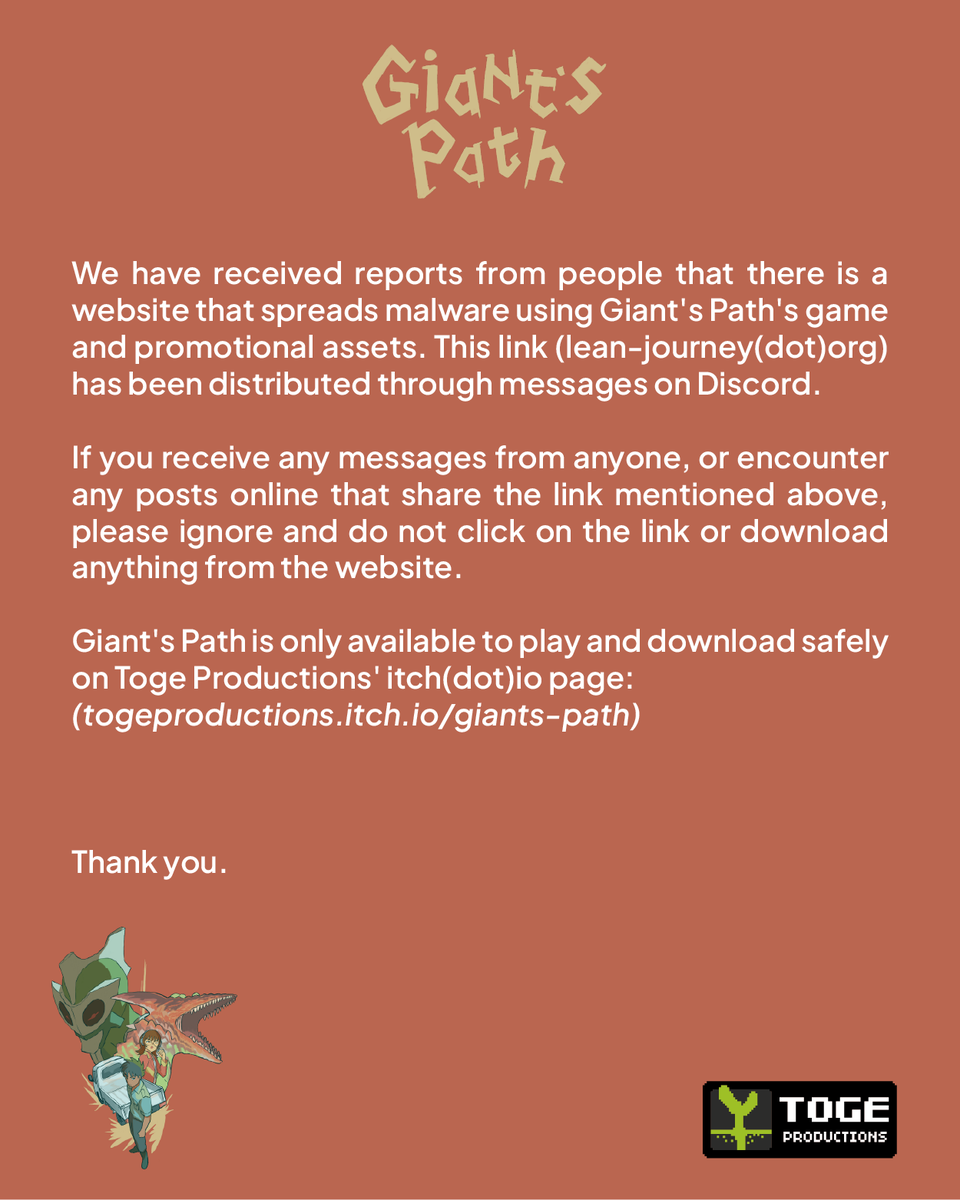 Giant's Path

We have received reports from people that there is a website that spreads malware using Giant's Path's game and promotional assets. This link (lean-journey(dot)org) has been distributed through messages on Discord.

If you receive any messages from anyone, or encounter any posts online that share the link mentioned above, please ignore and do not click on the link or download anything from the website.

Giant's Path is only available to play and download safely on Toge Productions' itch(dot)io page: (togeproductions.itch.io/giants-path)

Thank you.

TOGE PRODUCTIONS